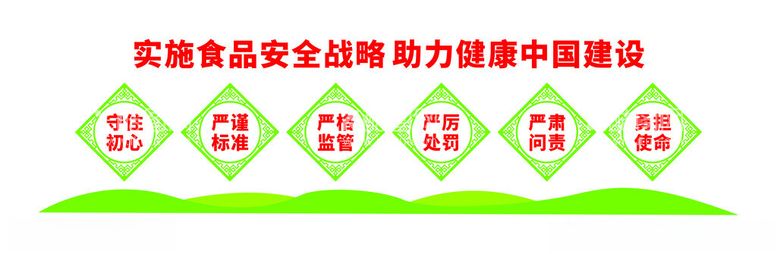 实施食品安全战略 助力健康中国建设

守住初心

严谨标准

严格监管

严厉处罚

严肃问责

勇担使命